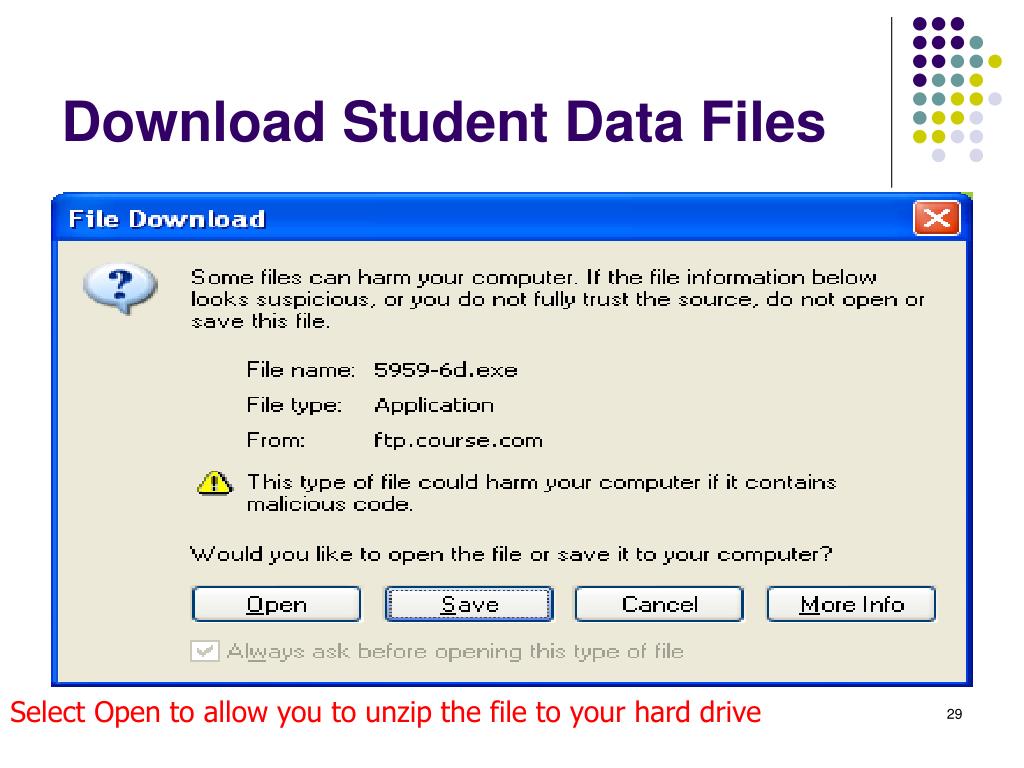 Download Student Data Files

File Download

Some files can harm your computer. If the file information below looks suspicious, or you do not fully trust the source, do not open or save this file.

File name: 5959-6d.exe

File type: Application

From: ftp.course.com

This type of file could harm your computer if it contains malicious code.

Would you like to open the file or save it to your computer?

Open Save Cancel More Info

Always ask before opening this type of file

Select Open to allow you to unzip the file to your hard drive

29